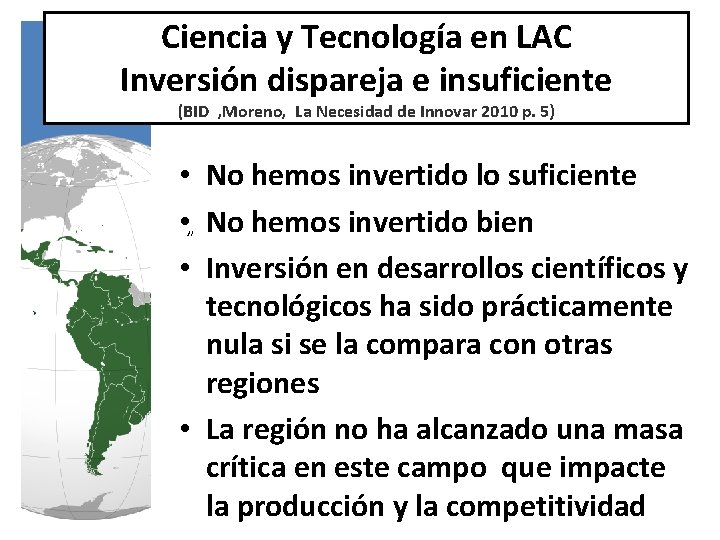 Ciencia y Tecnología en LAC
Inversión dispareja e insuficiente
(BID ,Moreno, La Necesidad de Innovar 2010 p. 5)

• No hemos invertido lo suficiente
• No hemos invertido bien
• Inversión en desarrollos científicos y tecnológicos ha sido prácticamente nula si se la compara con otras regiones
• La región no ha alcanzado una masa crítica en este campo que impacte la producción y la competitividad